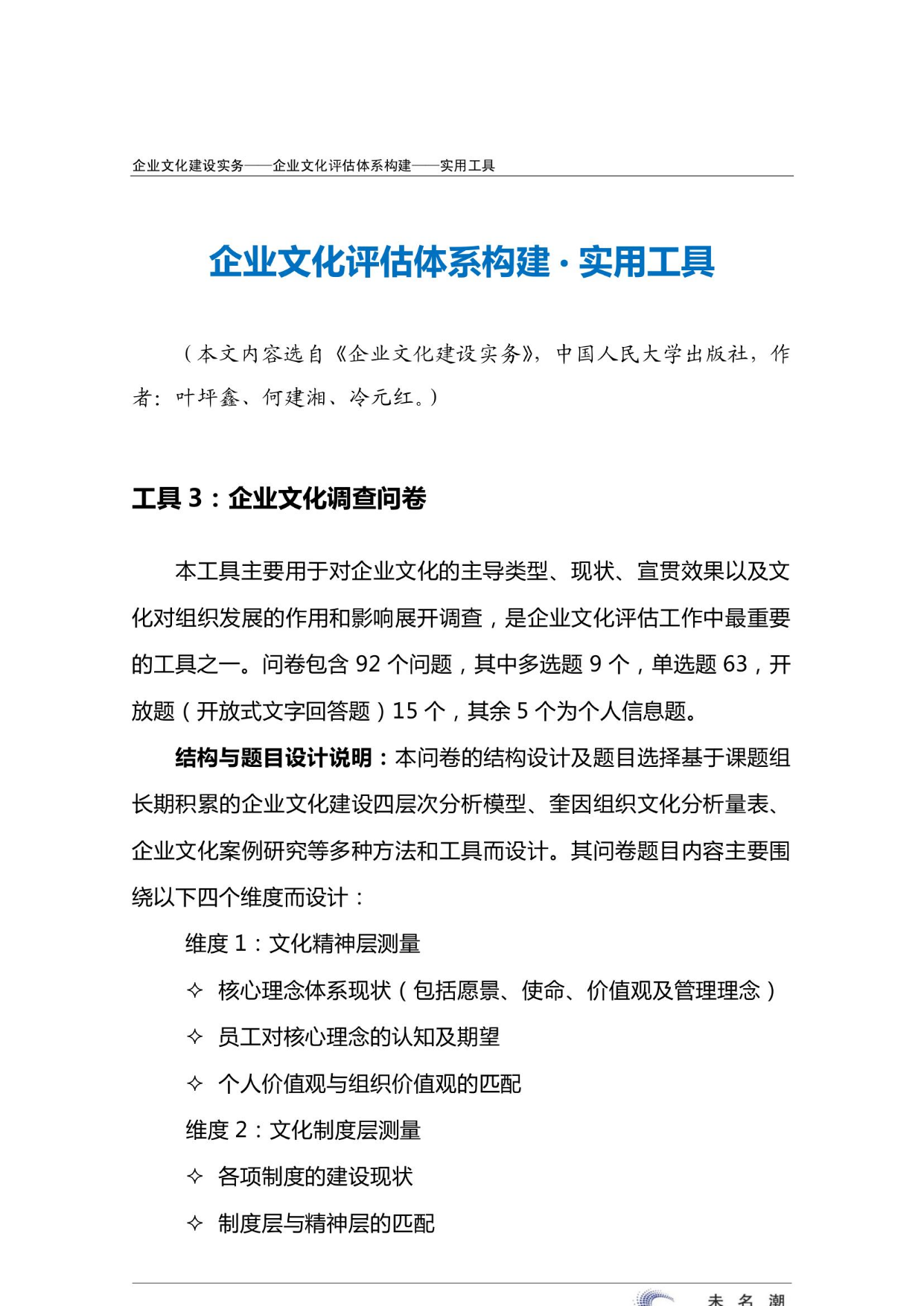 企业文化建设实务——企业文化评估体系构建——实用工具

企业文化评估体系构建·实用工具

（本文内容选自《企业文化建设实务》，中国人民大学出版社，作者：叶坪鑫、何建湘、冷元红。）

工具 3：企业文化调查问卷

本工具主要用于对企业文化的主导类型、现状、宣贯效果以及文化对组织发展的作用和影响展开调查，是企业文化评估工作中最重要的工具之一。问卷包含 92 个问题，其中多选题 9 个，单选题 63，开放题（开放式文字回答题）15 个，其余 5 个为个人信息题。

结构与题目设计说明：本问卷的结构设计及题目选择基于课题组长期积累的企业文化建设四层次分析模型、奎因组织文化分析量表、企业文化案例研究等多种方法和工具而设计。其问卷题目内容主要围绕以下四个维度而设计：

维度 1：文化精神层测量

✧ 核心理念体系现状（包括愿景、使命、价值观及管理理念）

✧ 员工对核心理念的认知及期望

✧ 个人价值观与组织价值观的匹配

维度 2：文化制度层测量

✧ 各项制度的建设现状

✧ 制度层与精神层的匹配

未名潮